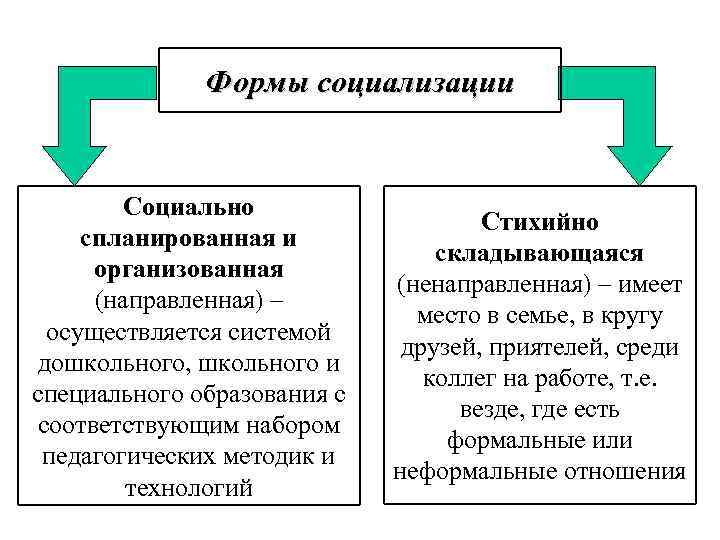 Формы социализации

Социально спланированная и организованная (направленная) – осуществляется системой дошкольного, школьного и специального образования с соответствующим набором педагогических методик и технологий

Стихийно складывающаяся (ненаправленная) – имеет место в семье, в кругу друзей, приятелей, среди коллег на работе, т.е. везде, где есть формальные или неформальные отношения